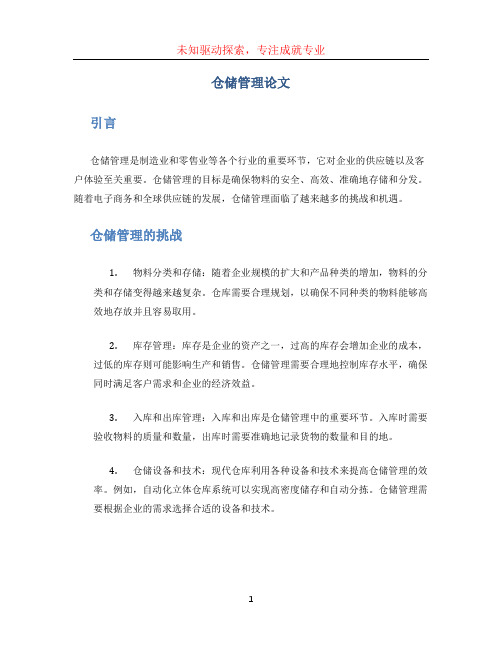 未知驱动探索，专注成就专业

仓储管理论文

引言

仓储管理是制造业和零售业等各个行业的重要环节，它对企业的供应链以及客户体验至关重要。仓储管理的目标是确保物料的安全、高效、准确地存储和分发。随着电子商务和全球供应链的发展，仓储管理面临了越来越多的挑战和机遇。

仓储管理的挑战

1. 物料分类和存储：随着企业规模的扩大和产品种类的增加，物料的分类和存储变得越来越复杂。仓库需要合理规划，以确保不同种类的物料能够高效地存放并且容易取用。

2. 库存管理：库存是企业的资产之一，过高的库存会增加企业的成本，过低的库存则可能影响生产和销售。仓储管理需要合理地控制库存水平，确保同时满足客户需求和企业的经济效益。

3. 入库和出库管理：入库和出库是仓储管理中的重要环节。入库时需要验收物料的质量和数量，出库时需要准确地记录货物的数量和目的地。

4. 仓储设备和技术：现代仓库利用各种设备和技术来提高仓储管理的效率。例如，自动化立体仓库系统可以实现高密度储存和自动分拣。仓储管理需要根据企业的需求选择合适的设备和技术。

1